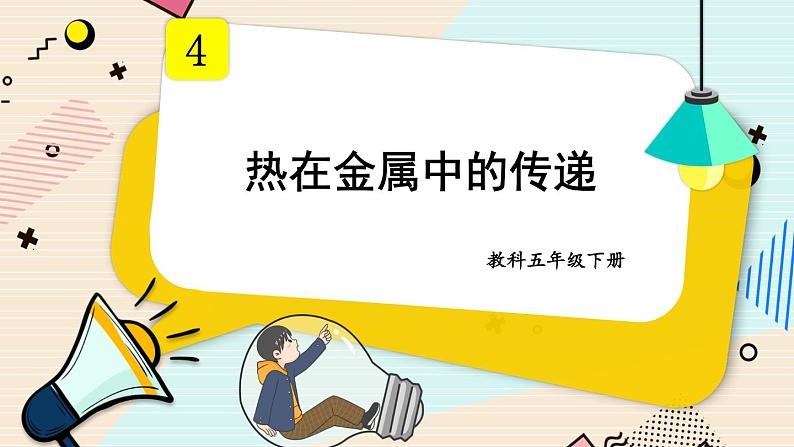 4

热在金属中的传递

教科五年级下册